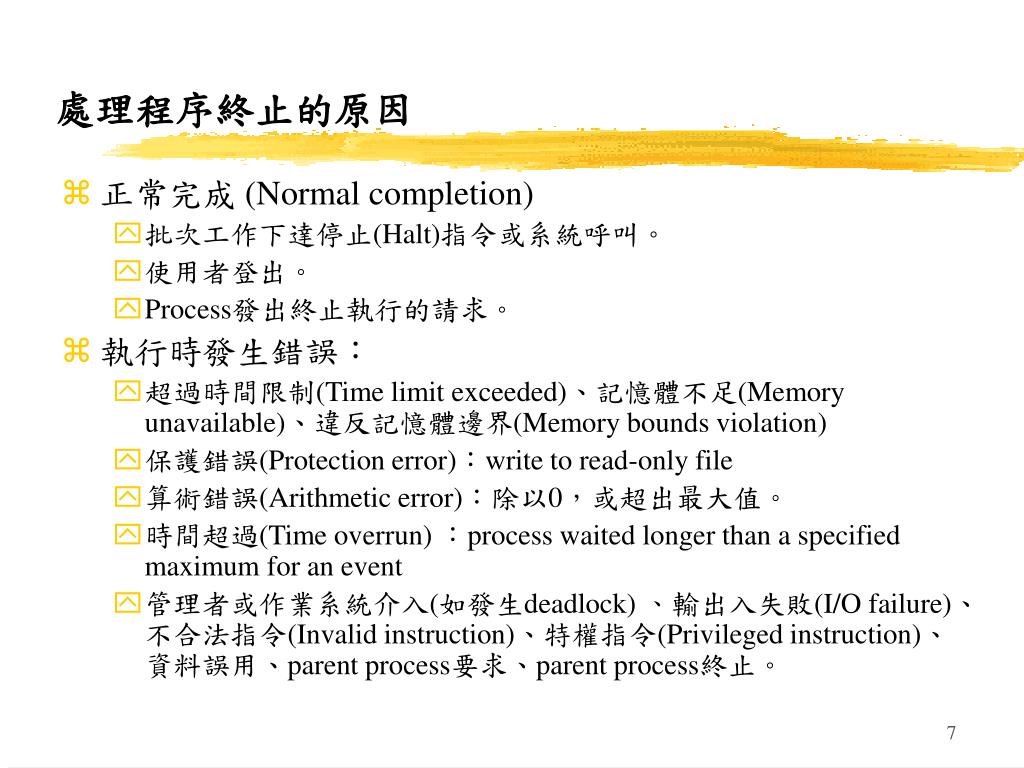 處理程序終止的原因

正常完成 (Normal completion)

批次工作下達停止(Halt)指令或系統呼叫。

使用者登出。

Process發出終止執行的請求。

執行時發生錯誤：

超過時間限制(Time limit exceeded)、記憶體不足(Memory unavailable)、違反記憶體邊界(Memory bounds violation)

保護錯誤(Protection error)：write to read-only file

算術錯誤(Arithmetic error)：除以0，或超出最大值。

時間超過(Time overrun) ：process waited longer than a specified maximum for an event

管理者或作業系統介入(如發生deadlock) 、輸出入失敗(I/O failure)、不合法指令(Invalid instruction)、特權指令(Privileged instruction)、資料誤用 、parent process要求、parent process終止。

7